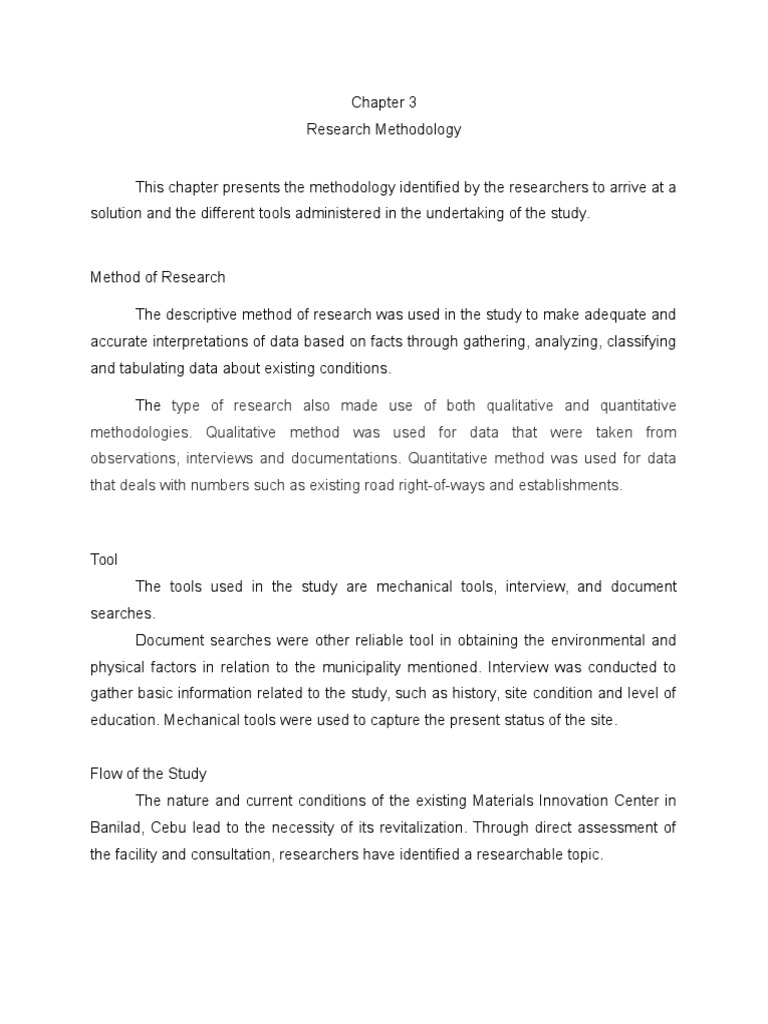 Chapter 3
Research Methodology

This chapter presents the methodology identified by the researchers to arrive at a solution and the different tools administered in the undertaking of the study.

Method of Research

The descriptive method of research was used in the study to make adequate and accurate interpretations of data based on facts through gathering, analyzing, classifying and tabulating data about existing conditions.

The type of research also made use of both qualitative and quantitative methodologies. Qualitative method was used for data that were taken from observations, interviews and documentations. Quantitative method was used for data that deals with numbers such as existing road right-of-ways and establishments.

Tool

The tools used in the study are mechanical tools, interview, and document searches.

Document searches were other reliable tool in obtaining the environmental and physical factors in relation to the municipality mentioned. Interview was conducted to gather basic information related to the study, such as history, site condition and level of education. Mechanical tools were used to capture the present status of the site.

Flow of the Study

The nature and current conditions of the existing Materials Innovation Center in Banilad, Cebu lead to the necessity of its revitalization. Through direct assessment of the facility and consultation, researchers have identified a researchable topic.